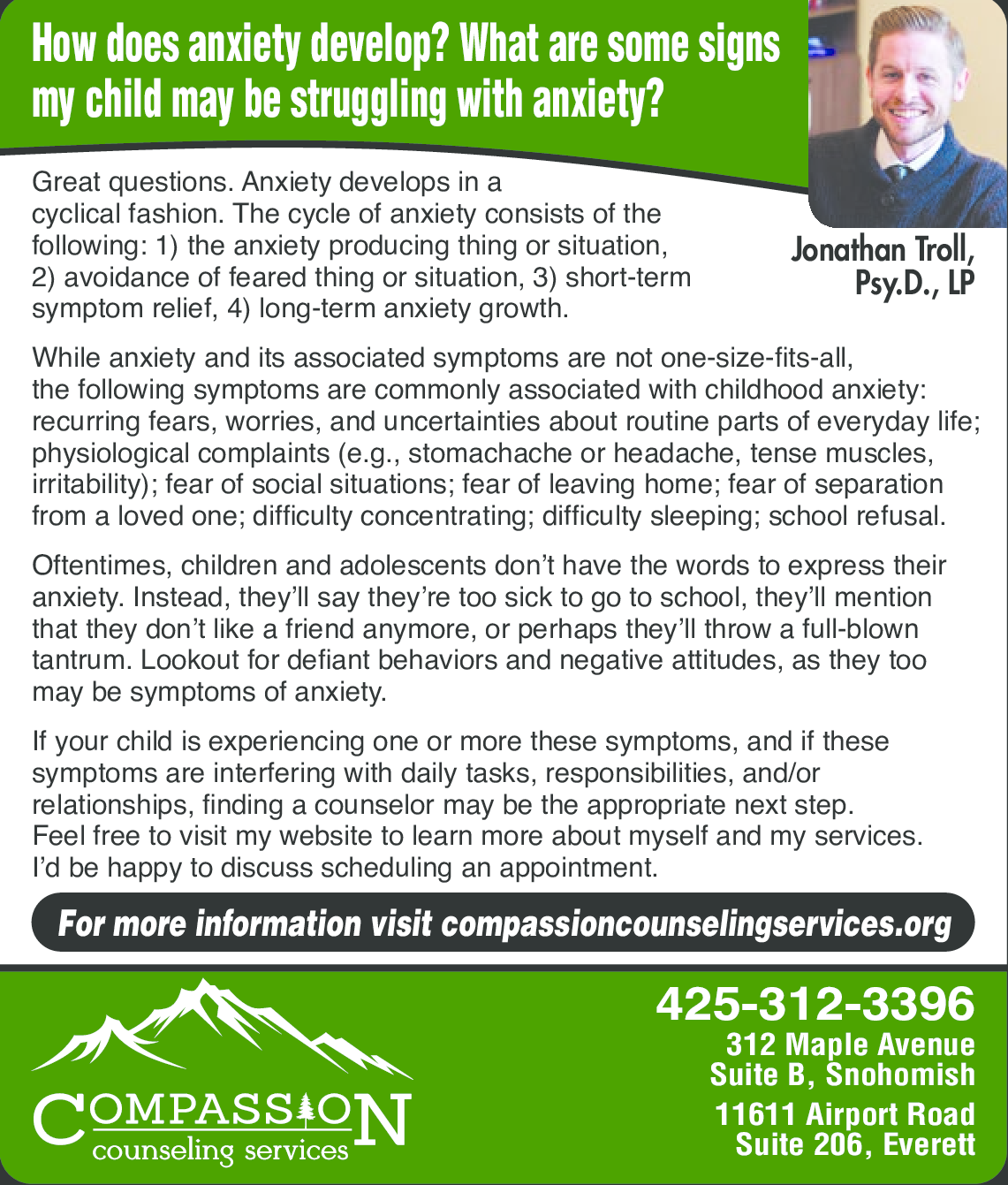 How does anxiety develop? What are some signs my child may be struggling with anxiety?

Jonathan Troll, Psy.D., LP

Great questions. Anxiety develops in a cyclical fashion. The cycle of anxiety consists of the following: 1) the anxiety producing thing or situation, 2) avoidance of feared thing or situation, 3) short-term symptom relief, 4) long-term anxiety growth.

While anxiety and its associated symptoms are not one-size-fits-all, the following symptoms are commonly associated with childhood anxiety: recurring fears, worries, and uncertainties about routine parts of everyday life; physiological complaints (e.g., stomachache or headache, tense muscles, irritability); fear of social situations; fear of leaving home; fear of separation from a loved one; difficulty concentrating; difficulty sleeping; school refusal.

Oftentimes, children and adolescents don't have the words to express their anxiety. Instead, they'll say they're too sick to go to school, they'll mention that they don't like a friend anymore, or perhaps they'll throw a full-blown tantrum. Lookout for defiant behaviors and negative attitudes, as they too may be symptoms of anxiety.

If your child is experiencing one or more these symptoms, and if these symptoms are interfering with daily tasks, responsibilities, and/or relationships, finding a counselor may be the appropriate next step. Feel free to visit my website to learn more about myself and my services. I'd be happy to discuss scheduling an appointment.

For more information visit compassioncounselingservices.org

COMPASSION counseling services

425-312-3396
312 Maple Avenue
Suite B, Snohomish
11611 Airport Road
Suite 206, Everett